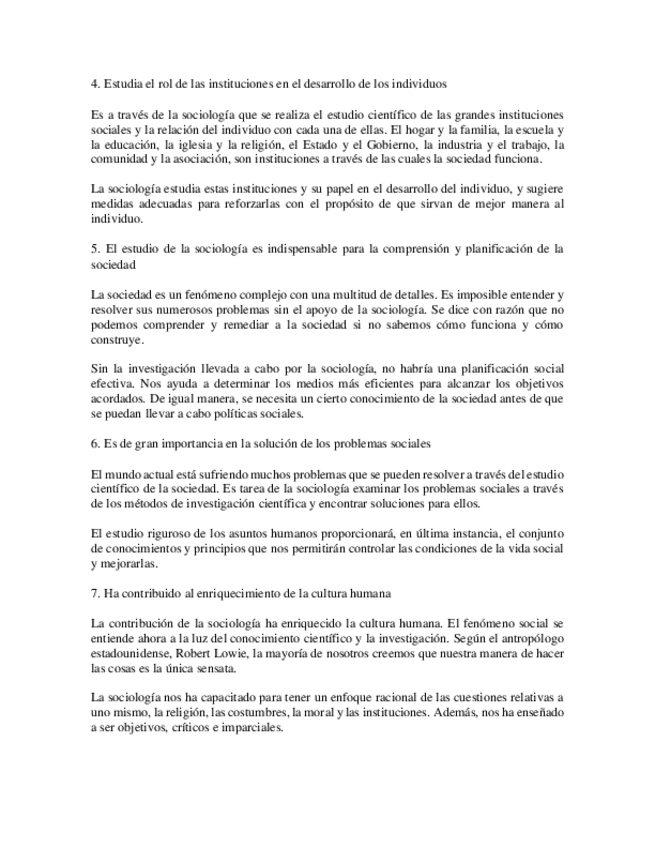 4. Estudia el rol de las instituciones en el desarrollo de los individuos

Es a través de la sociología que se realiza el estudio científico de las grandes instituciones sociales y la relación del individuo con cada una de ellas. El hogar y la familia, la escuela y la educación, la iglesia y la religión, el Estado y el Gobierno, la industria y el trabajo, la comunidad y la asociación, son instituciones a través de las cuales la sociedad funciona.

La sociología estudia estas instituciones y su papel en el desarrollo del individuo, y sugiere medidas adecuadas para reforzarlas con el propósito de que sirvan de mejor manera al individuo.

5. El estudio de la sociología es indispensable para la comprensión y planificación de la sociedad

La sociedad es un fenómeno complejo con una multitud de detalles. Es imposible entender y resolver sus numerosos problemas sin el apoyo de la sociología. Se dice con razón que no podemos comprender y remediar a la sociedad si no sabemos cómo funciona y cómo construye.

Sin la investigación llevada a cabo por la sociología, no habría una planificación social efectiva. Nos ayuda a determinar los medios más eficientes para alcanzar los objetivos acordados. De igual manera, se necesita un cierto conocimiento de la sociedad antes de que se puedan llevar a cabo políticas sociales.

6. Es de gran importancia en la solución de los problemas sociales

El mundo actual está sufriendo muchos problemas que se pueden resolver a través del estudio científico de la sociedad. Es tarea de la sociología examinar los problemas sociales a través de los métodos de investigación científica y encontrar soluciones para ellos.

El estudio riguroso de los asuntos humanos proporcionará, en última instancia, el conjunto de conocimientos y principios que nos permitirán controlar las condiciones de la vida social y mejorarlas.

7. Ha contribuido al enriquecimiento de la cultura humana

La contribución de la sociología ha enriquecido la cultura humana. El fenómeno social se entiende ahora a la luz del conocimiento científico y la investigación. Según el antropólogo estadounidense, Robert Lowie, la mayoría de nosotros creemos que nuestra manera de hacer las cosas es la única sensata.

La sociología nos ha capacitado para tener un enfoque racional de las cuestiones relativas a uno mismo, la religión, las costumbres, la moral y las instituciones. Además, nos ha enseñado a ser objetivos, críticos e imparciales.